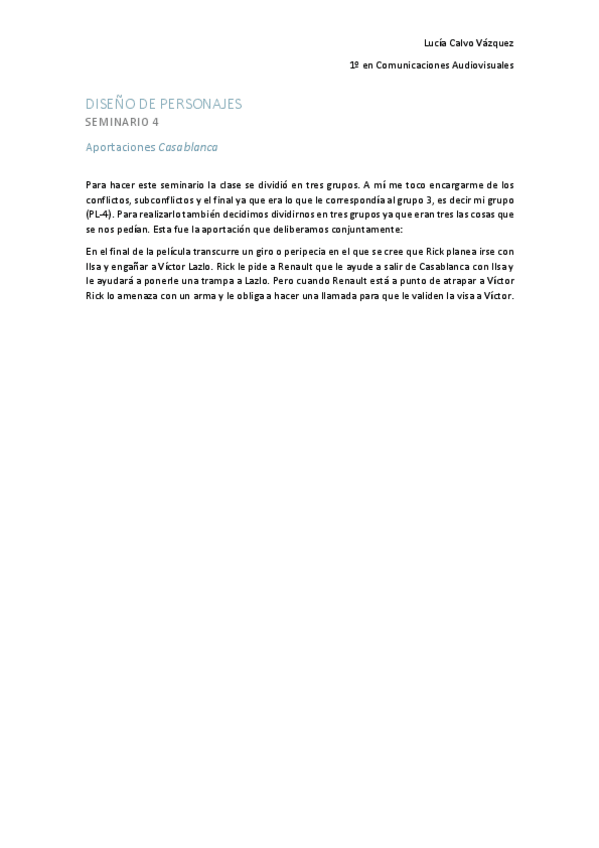 Lucía Calvo Vázquez

1º en Comunicaciones Audiovisuales

DISEÑO DE PERSONAJES

SEMINARIO 4

Aportaciones Casablanca

Para hacer este seminario la clase se dividió en tres grupos. A mí me toco encargarme de los conflictos, subconflictos y el final ya que era lo que le correspondía al grupo 3, es decir mi grupo (PL-4). Para realizarlo también decidimos dividirnos en tres grupos ya que eran tres las cosas que se nos pedían. Esta fue la aportación que deliberamos conjuntamente:

En el final de la película transcurre un giro o peripecia en el que se cree que Rick planea irse con Ilsa y engañar a Víctor Lazlo. Rick le pide a Renault que le ayude a salir de Casablanca con Ilsa y le ayudará a ponerle una trampa a Lazlo. Pero cuando Renault está a punto de atrapar a Víctor Rick lo amenaza con un arma y le obliga a hacer una llamada para que le validen la visa a Víctor.